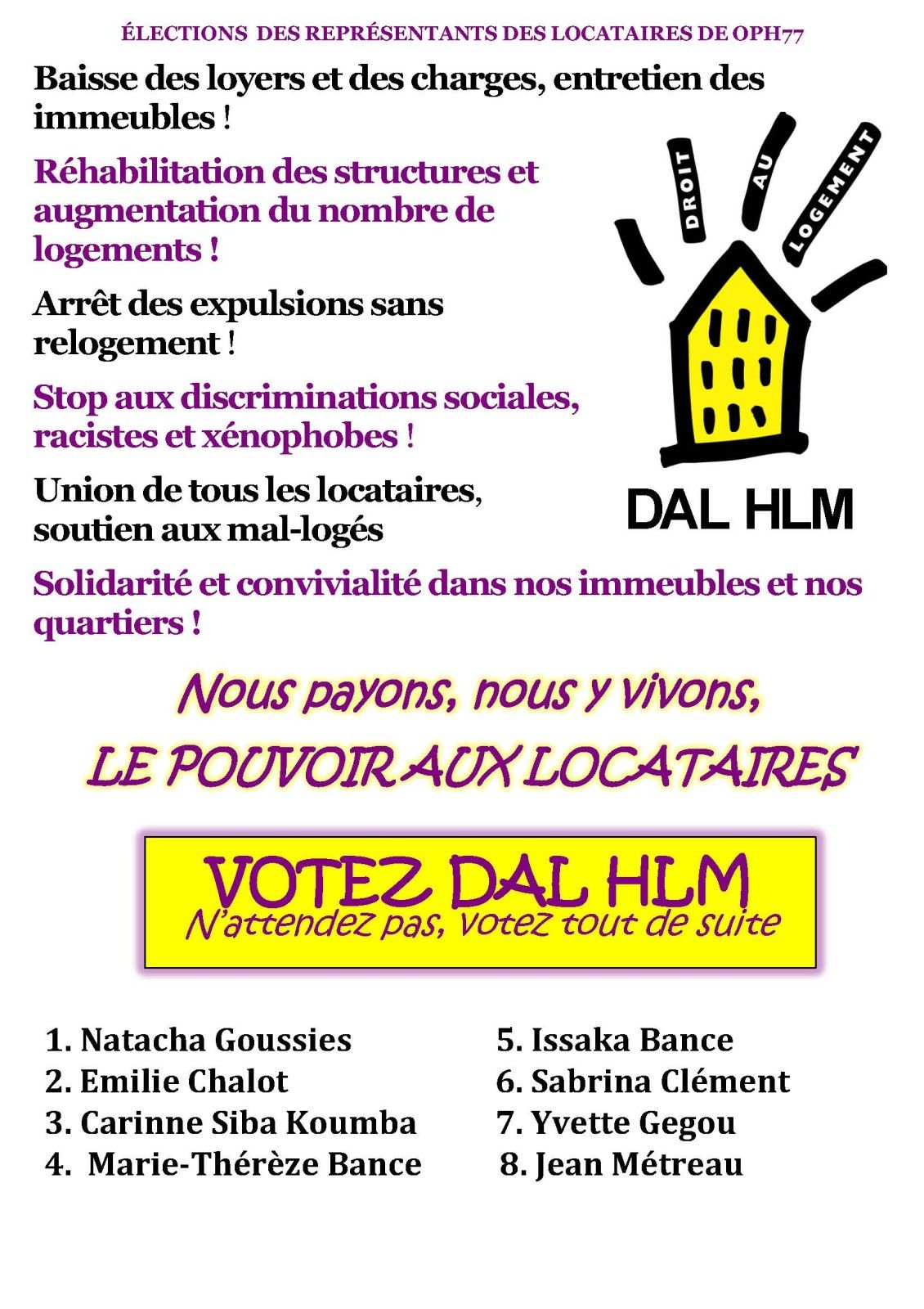 ÉLECTIONS DES REPRÉSENTANTS DES LOCATAIRES DE OPH77

Baisse des loyers et des charges, entretien des immeubles !

Réhabilitation des structures et augmentation du nombre de logements !

Arrêt des expulsions sans relogement !

Stop aux discriminations sociales, racistes et xénophobes !

Union de tous les locataires, soutien aux mal-logés

Solidarité et convivialité dans nos immeubles et nos quartiers !

DROIT AU LOGEMENT

DAL HLM

Nous payons, nous y vivons,

LE POUVOIR AUX LOCATAIRES

VOTEZ DAL HLM
N'attendez pas, votez tout de suite

1. Natacha Goussies
2. Emilie Chalot
3. Carinne Siba Koumba
4. Marie-Thérèze Bance

5. Issaka Bance
6. Sabrina Clément
7. Yvette Gegou
8. Jean Métreau